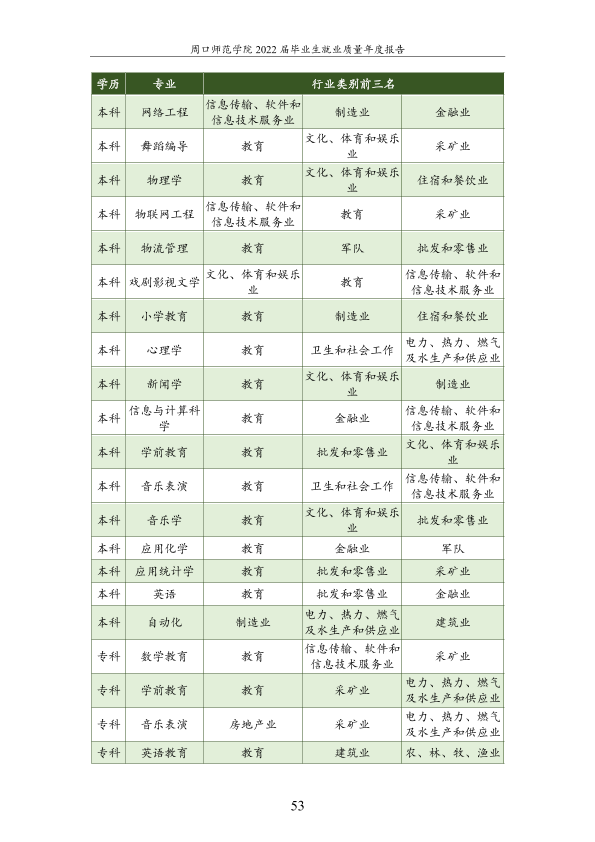 周口师范学院2022届毕业生就业质量年度报告

| 学历 | 专业 | 行业类别前三名 | | |
|---|---|---|---|---|
| 本科 | 网络工程 | 信息传输、软件和信息技术服务业 | 制造业 | 金融业 |
| 本科 | 舞蹈编导 | 教育 | 文化、体育和娱乐业 | 采矿业 |
| 本科 | 物理学 | 教育 | 文化、体育和娱乐业 | 住宿和餐饮业 |
| 本科 | 物联网工程 | 信息传输、软件和信息技术服务业 | 教育 | 采矿业 |
| 本科 | 物流管理 | 教育 | 军队 | 批发和零售业 |
| 本科 | 戏剧影视文学 | 文化、体育和娱乐业 | 教育 | 信息传输、软件和信息技术服务业 |
| 本科 | 小学教育 | 教育 | 制造业 | 住宿和餐饮业 |
| 本科 | 心理学 | 教育 | 卫生和社会工作 | 电力、热力、燃气及水生产和供应业 |
| 本科 | 新闻学 | 教育 | 文化、体育和娱乐业 | 制造业 |
| 本科 | 信息与计算科学 | 教育 | 金融业 | 信息传输、软件和信息技术服务业 |
| 本科 | 学前教育 | 教育 | 批发和零售业 | 文化、体育和娱乐业 |
| 本科 | 音乐表演 | 教育 | 卫生和社会工作 | 信息传输、软件和信息技术服务业 |
| 本科 | 音乐学 | 教育 | 文化、体育和娱乐业 | 批发和零售业 |
| 本科 | 应用化学 | 教育 | 金融业 | 军队 |
| 本科 | 应用统计学 | 教育 | 批发和零售业 | 采矿业 |
| 本科 | 英语 | 教育 | 批发和零售业 | 金融业 |
| 本科 | 自动化 | 制造业 | 电力、热力、燃气及水生产和供应业 | 建筑业 |
| 专科 | 数学教育 | 教育 | 信息传输、软件和信息技术服务业 | 采矿业 |
| 专科 | 学前教育 | 教育 | 采矿业 | 电力、热力、燃气及水生产和供应业 |
| 专科 | 音乐表演 | 房地产业 | 采矿业 | 电力、热力、燃气及水生产和供应业 |
| 专科 | 英语教育 | 教育 | 建筑业 | 农、林、牧、渔业 |

53